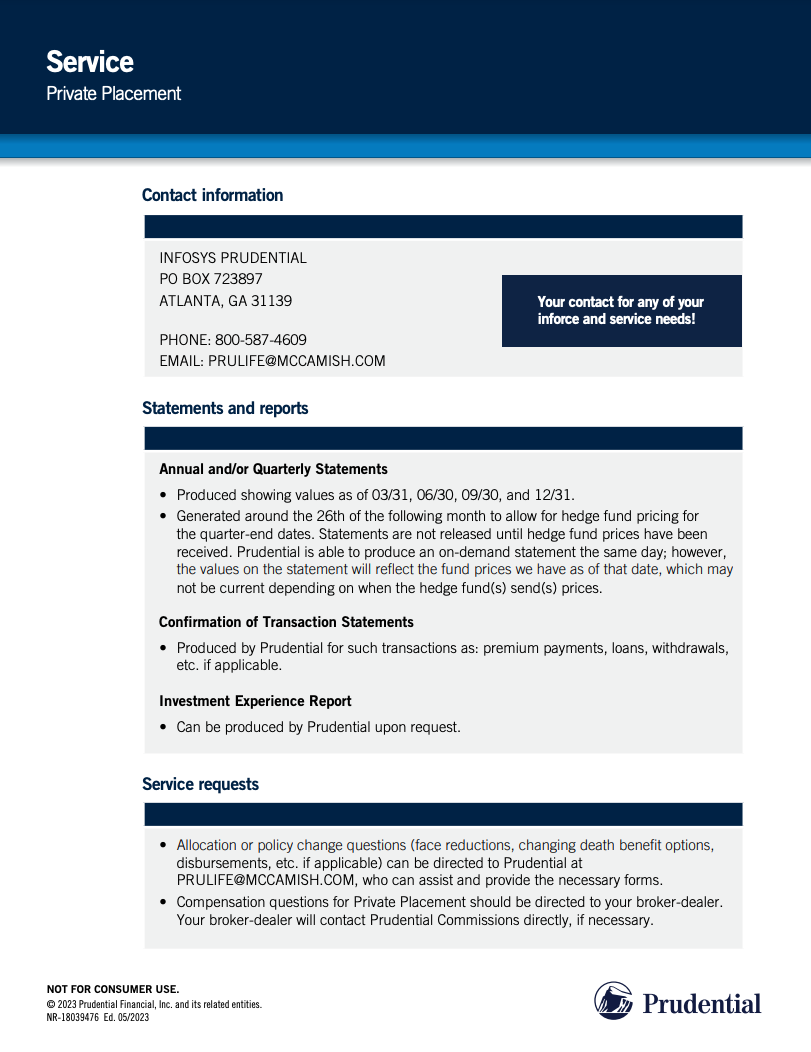 Service
Private Placement

Contact information

INFOSYS PRUDENTIAL
PO BOX 723897
ATLANTA, GA 31139

PHONE: 800-587-4609
EMAIL: PRULIFE@MCCAMISH.COM

Your contact for any of your inforce and service needs!

Statements and reports

Annual and/or Quarterly Statements

• Produced showing values as of 03/31, 06/30, 09/30, and 12/31.
• Generated around the 26th of the following month to allow for hedge fund pricing for the quarter-end dates. Statements are not released until hedge fund prices have been received. Prudential is able to produce an on-demand statement the same day; however, the values on the statement will reflect the fund prices we have as of that date, which may not be current depending on when the hedge fund(s) send(s) prices.

Confirmation of Transaction Statements

• Produced by Prudential for such transactions as: premium payments, loans, withdrawals, etc. if applicable.

Investment Experience Report

• Can be produced by Prudential upon request.

Service requests

• Allocation or policy change questions (face reductions, changing death benefit options, disbursements, etc. if applicable) can be directed to Prudential at PRULIFE@MCCAMISH.COM, who can assist and provide the necessary forms.
• Compensation questions for Private Placement should be directed to your broker-dealer. Your broker-dealer will contact Prudential Commissions directly, if necessary.

NOT FOR CONSUMER USE.
© 2023 Prudential Financial, Inc. and its related entities.
NR-18039476 Ed. 05/2023

Prudential